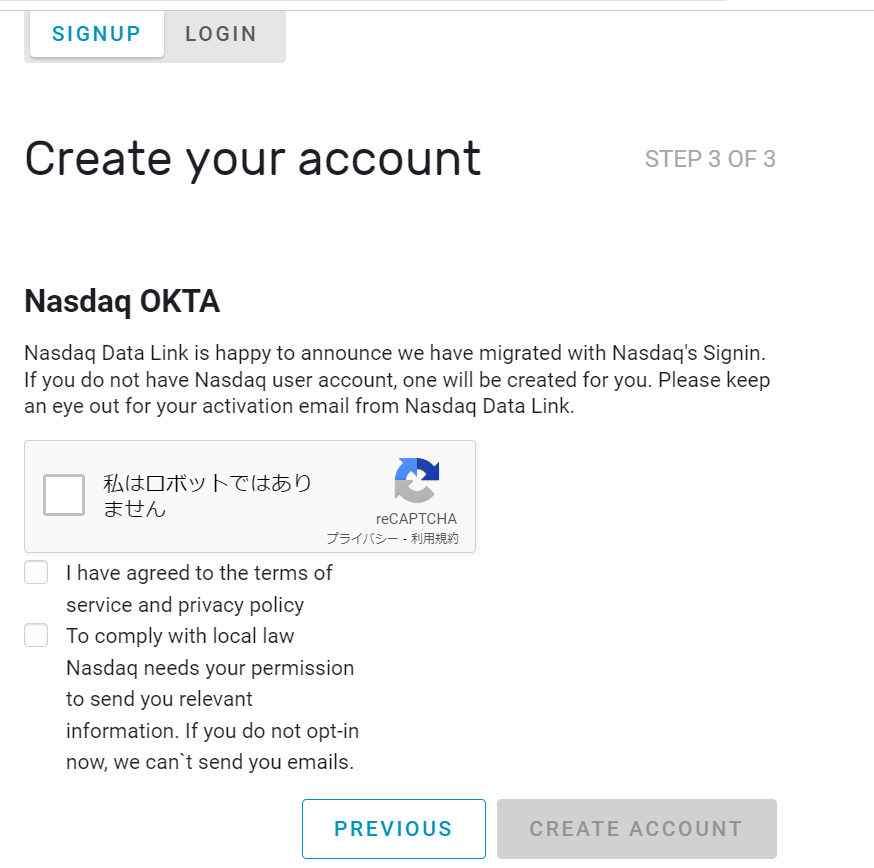 SIGNUP LOGIN

Create your account

STEP 3 OF 3

Nasdaq OKTA

Nasdaq Data Link is happy to announce we have migrated with Nasdaq's Signin. If you do not have Nasdaq user account, one will be created for you. Please keep an eye out for your activation email from Nasdaq Data Link.

私はロボットではありません

reCAPTCHA
プライバシー - 利用規約

I have agreed to the terms of service and privacy policy

To comply with local law Nasdaq needs your permission to send you relevant information. If you do not opt-in now, we can`t send you emails.

PREVIOUS

CREATE ACCOUNT